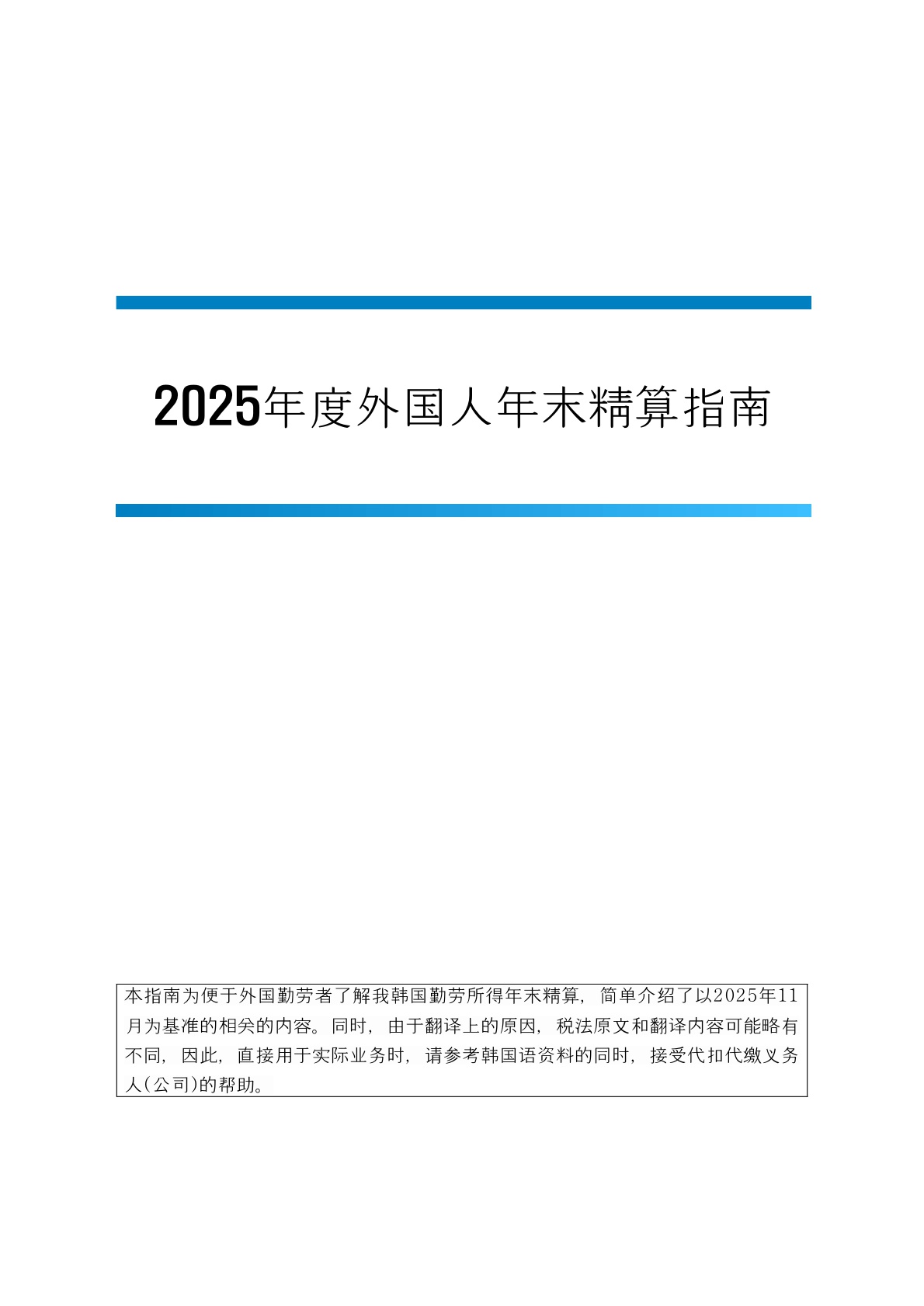 2025年度外国人年末精算指南

本指南为便于外国勤劳者了解我韩国勤劳所得年末精算，简单介绍了以2025年11月为基准的相关的内容。同时，由于翻译上的原因，税法原文和翻译内容可能略有不同，因此，直接用于实际业务时，请参考韩国语资料的同时，接受代扣代缴义务人(公司)的帮助。